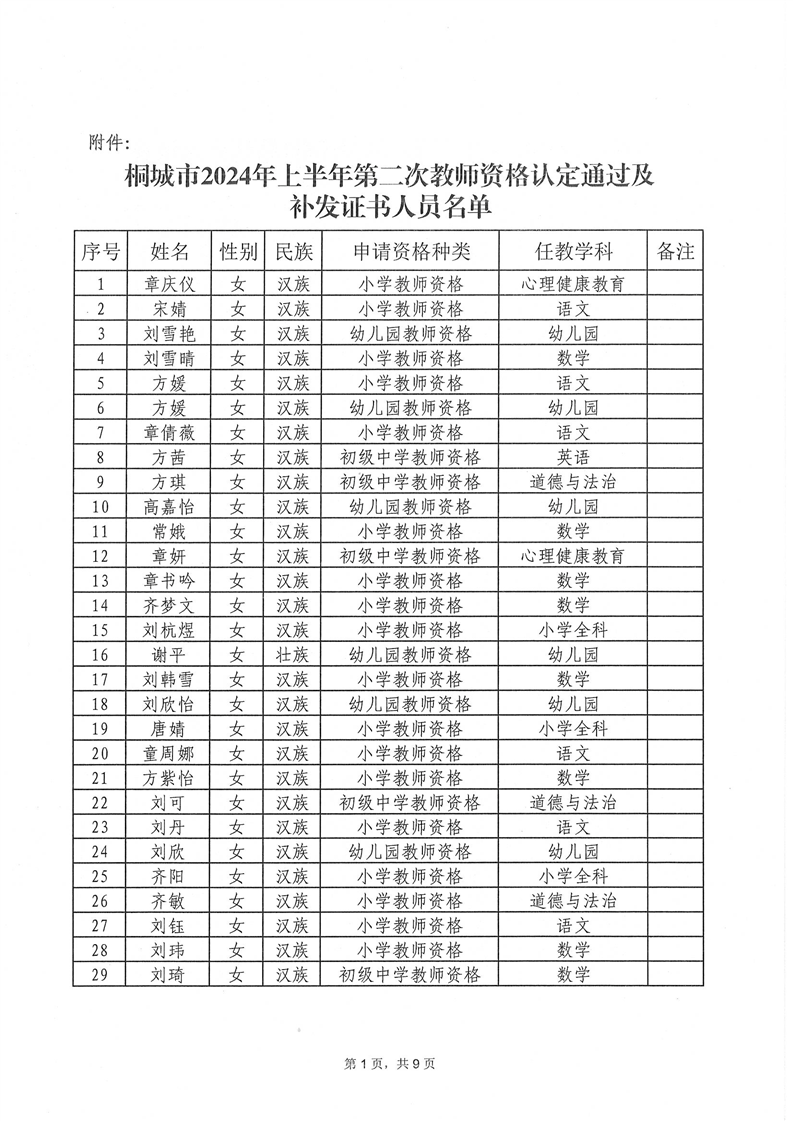 附件：

桐城市2024年上半年第二次教师资格认定通过及补发证书人员名单

| 序号 | 姓名 | 性别 | 民族 | 申请资格种类 | 任教学科 | 备注 |
|---|---|---|---|---|---|---|
| 1 | 章庆仪 | 女 | 汉族 | 小学教师资格 | 心理健康教育 | |
| 2 | 宋婧 | 女 | 汉族 | 小学教师资格 | 语文 | |
| 3 | 刘雪艳 | 女 | 汉族 | 幼儿园教师资格 | 幼儿园 | |
| 4 | 刘雪晴 | 女 | 汉族 | 小学教师资格 | 数学 | |
| 5 | 方媛 | 女 | 汉族 | 小学教师资格 | 语文 | |
| 6 | 方媛 | 女 | 汉族 | 幼儿园教师资格 | 幼儿园 | |
| 7 | 章倩薇 | 女 | 汉族 | 小学教师资格 | 语文 | |
| 8 | 方茜 | 女 | 汉族 | 初级中学教师资格 | 英语 | |
| 9 | 方琪 | 女 | 汉族 | 初级中学教师资格 | 道德与法治 | |
| 10 | 高嘉怡 | 女 | 汉族 | 幼儿园教师资格 | 幼儿园 | |
| 11 | 常娥 | 女 | 汉族 | 小学教师资格 | 数学 | |
| 12 | 章妍 | 女 | 汉族 | 初级中学教师资格 | 心理健康教育 | |
| 13 | 章书吟 | 女 | 汉族 | 小学教师资格 | 数学 | |
| 14 | 齐梦文 | 女 | 汉族 | 小学教师资格 | 数学 | |
| 15 | 刘杭煜 | 女 | 汉族 | 小学教师资格 | 小学全科 | |
| 16 | 谢平 | 女 | 壮族 | 幼儿园教师资格 | 幼儿园 | |
| 17 | 刘韩雪 | 女 | 汉族 | 小学教师资格 | 数学 | |
| 18 | 刘欣怡 | 女 | 汉族 | 幼儿园教师资格 | 幼儿园 | |
| 19 | 唐婧 | 女 | 汉族 | 小学教师资格 | 小学全科 | |
| 20 | 童周娜 | 女 | 汉族 | 小学教师资格 | 语文 | |
| 21 | 方紫怡 | 女 | 汉族 | 小学教师资格 | 数学 | |
| 22 | 刘可 | 女 | 汉族 | 初级中学教师资格 | 道德与法治 | |
| 23 | 刘丹 | 女 | 汉族 | 小学教师资格 | 语文 | |
| 24 | 刘欣 | 女 | 汉族 | 幼儿园教师资格 | 幼儿园 | |
| 25 | 齐阳 | 女 | 汉族 | 小学教师资格 | 小学全科 | |
| 26 | 齐敏 | 女 | 汉族 | 小学教师资格 | 道德与法治 | |
| 27 | 刘钰 | 女 | 汉族 | 小学教师资格 | 语文 | |
| 28 | 刘玮 | 女 | 汉族 | 小学教师资格 | 数学 | |
| 29 | 刘琦 | 女 | 汉族 | 初级中学教师资格 | 数学 | |

第1页，共9页